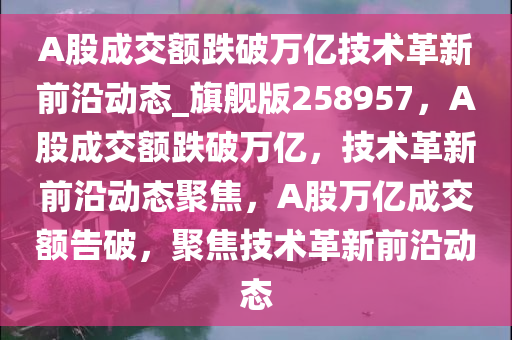 A股成交额跌破万亿技术革新前沿动态_旗舰版258957，A股成交额跌破万亿，技术革新前沿动态聚焦，A股万亿成交额告破，聚焦技术革新前沿动态